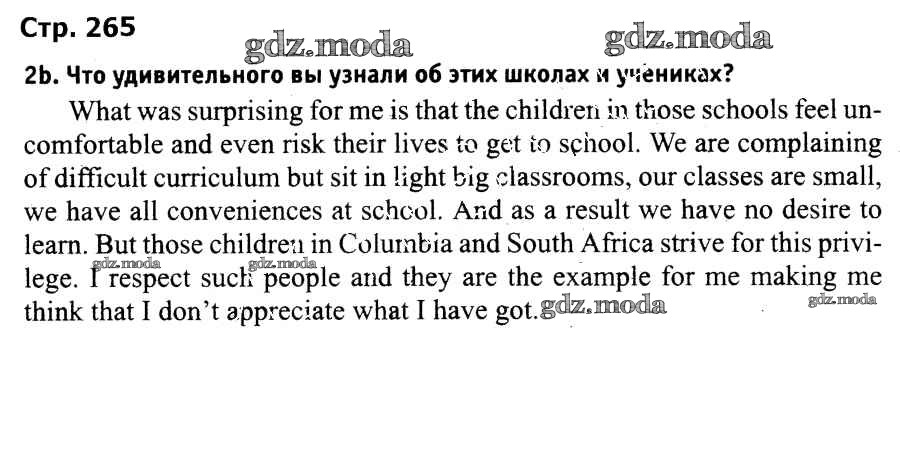 Стр. 265

2b. Что удивительного вы узнали об этих школах и учениках?

What was surprising for me is that the children in those schools feel uncomfortable and even risk their lives to get to school. We are complaining of difficult curriculum but sit in light big classrooms, our classes are small, we have all conveniences at school. And as a result we have no desire to learn. But those children in Columbia and South Africa strive for this privilege. I respect such people and they are the example for me making me think that I don't appreciate what I have got.

gdz.moda